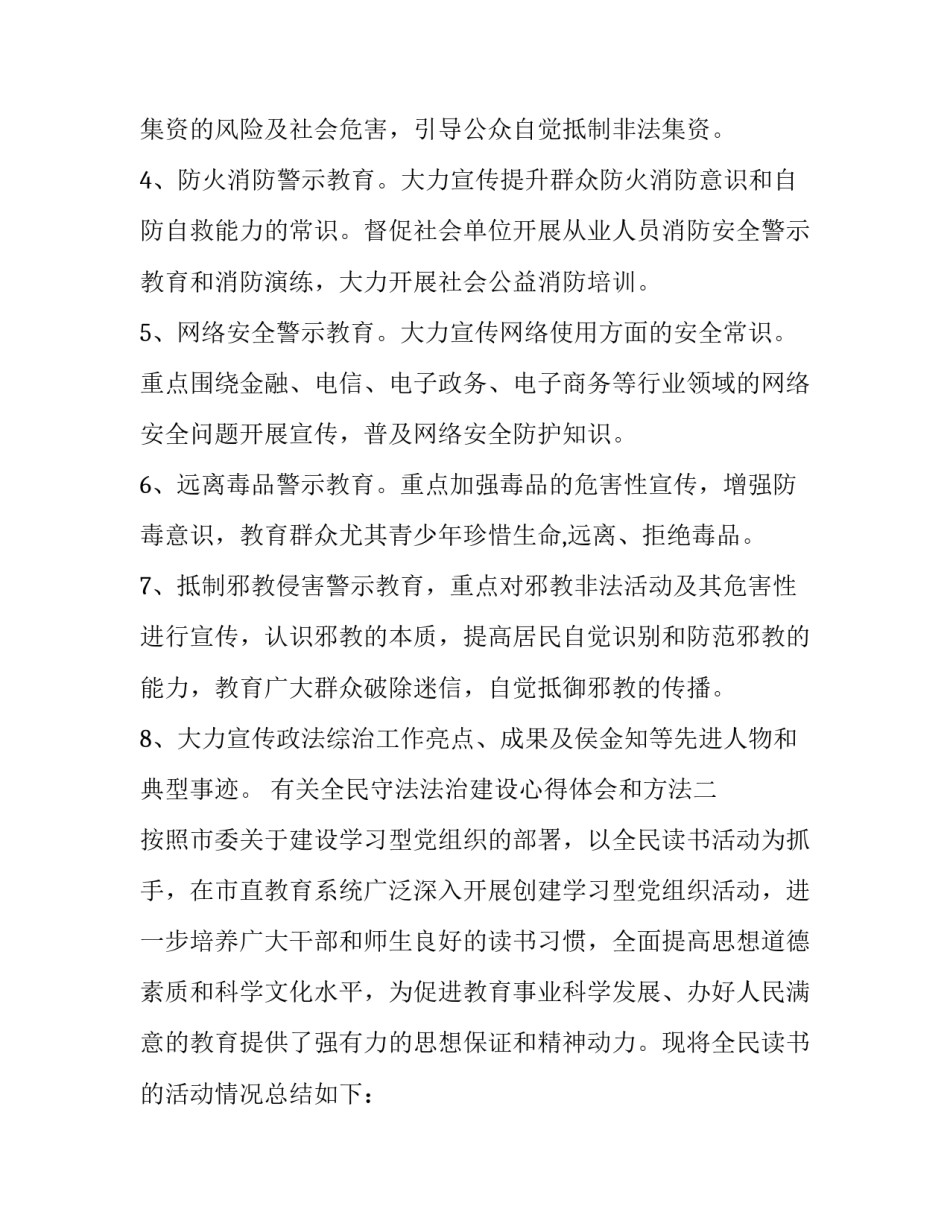 集资的风险及社会危害，引导公众自觉抵制非法集资。

4、防火消防警示教育。大力宣传提升群众防火消防意识和自防自救能力的常识。督促社会单位开展从业人员消防安全警示教育和消防演练，大力开展社会公益消防培训。

5、网络安全警示教育。大力宣传网络使用方面的安全常识。重点围绕金融、电信、电子政务、电子商务等行业领域的网络安全问题开展宣传，普及网络安全防护知识。

6、远离毒品警示教育。重点加强毒品的危害性宣传，增强防毒意识，教育群众尤其青少年珍惜生命,远离、拒绝毒品。

7、抵制邪教侵害警示教育，重点对邪教非法活动及其危害性进行宣传，认识邪教的本质，提高居民自觉识别和防范邪教的能力，教育广大群众破除迷信，自觉抵御邪教的传播。

8、大力宣传政法综治工作亮点、成果及侯金知等先进人物和典型事迹。 有关全民守法法治建设心得体会和方法二

按照市委关于建设学习型党组织的部署，以全民读书活动为抓手，在市直教育系统广泛深入开展创建学习型党组织活动，进一步培养广大干部和师生良好的读书习惯，全面提高思想道德素质和科学文化水平，为促进教育事业科学发展、办好人民满意的教育提供了强有力的思想保证和精神动力。现将全民读书的活动情况总结如下：